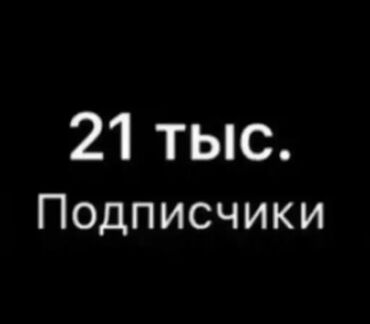 21 тыс.
Подписчики